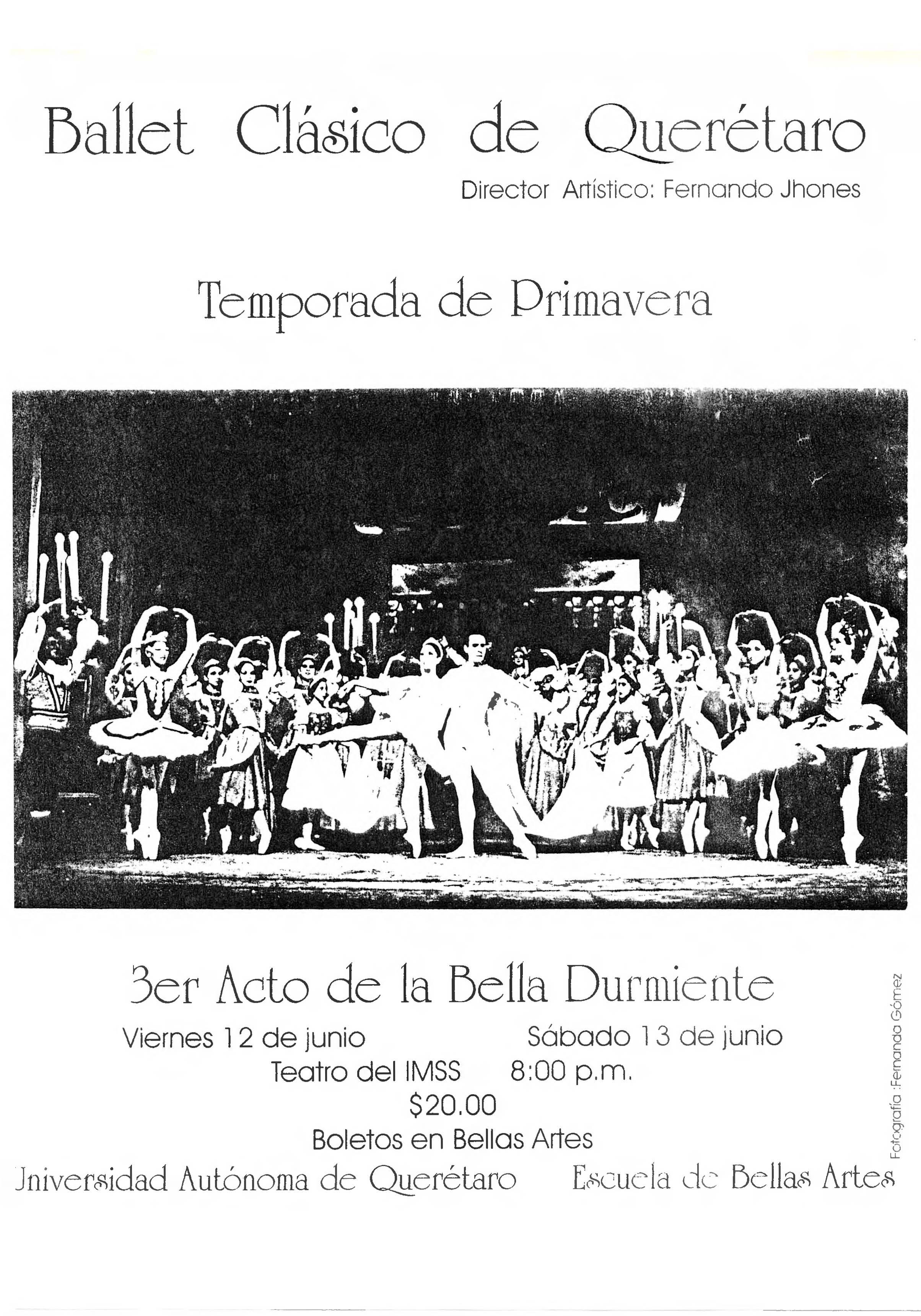 Ballet Clásico de Querétaro

Director Artístico: Fernando Jhones

Temporada de Primavera

3er Acto de la Bella Durmiente

Viernes 12 de junio Sábado 13 de junio

Teatro del IMSS 8:00 p.m.

$20.00

Boletos en Bellas Artes

Jniversidad Autónoma de Querétaro Escuela de Bellas Artes

Fotografía :Fernanda Gómez